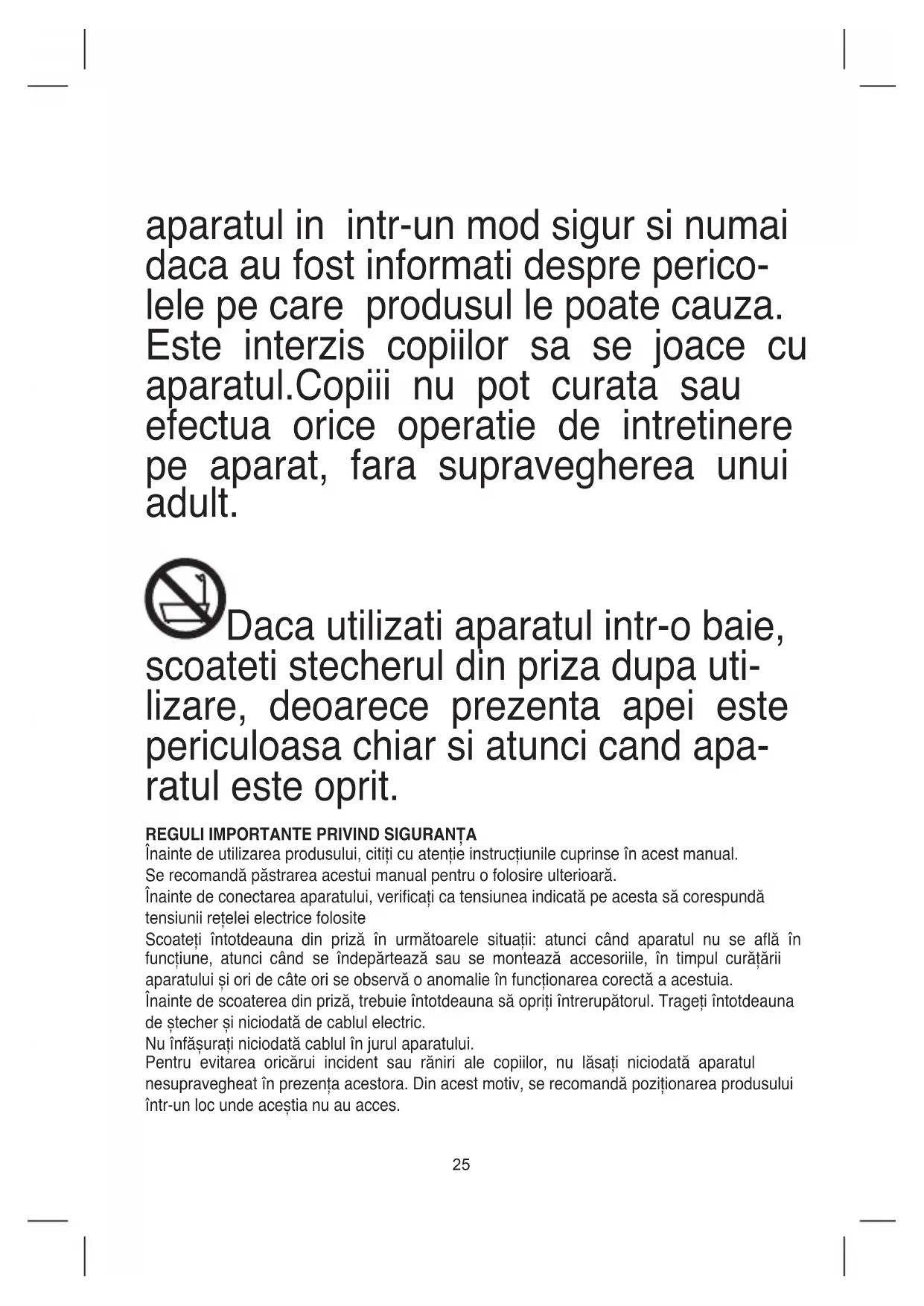 aparatul in  intr-un mod sigur si numai daca au fost informati despre pericolele pe care  produsul le poate cauza. Este interzis copiilor sa se joace cu aparatul.Copiii nu pot curata sau efectua orice operatie de intretinere pe aparat, fara supravegherea unui adult.

Daca utilizati aparatul intr-o baie, scoateti stecherul din priza dupa utilizare, deoarece prezenta apei este periculoasa chiar si atunci cand aparatul este oprit.

REGULI IMPORTANTE PRIVIND SIGURANȚA
Înainte de utilizarea produsului, citiți cu atenție instrucțiunile cuprinse în acest manual.
Se recomandă păstrarea acestui manual pentru o folosire ulterioară.
Înainte de conectarea aparatului, verificați ca tensiunea indicată pe acesta să corespundă tensiunii rețelei electrice folosite
Scoateți întotdeauna din priză în următoarele situații: atunci când aparatul nu se află în funcțiune, atunci când se îndepărtează sau se montează accesoriile, în timpul curățării aparatului și ori de câte ori se observă o anomalie în funcționarea corectă a acestuia.
Înainte de scoaterea din priză, trebuie întotdeauna să opriți întrerupătorul. Trageți întotdeauna de ștecher și niciodată de cablul electric.
Nu înfășurați niciodată cablul în jurul aparatului.
Pentru evitarea oricărui incident sau răniri ale copiilor, nu lăsați niciodată aparatul nesupravegheat în prezența acestora. Din acest motiv, se recomandă poziționarea produsului într-un loc unde aceștia nu au acces.

25